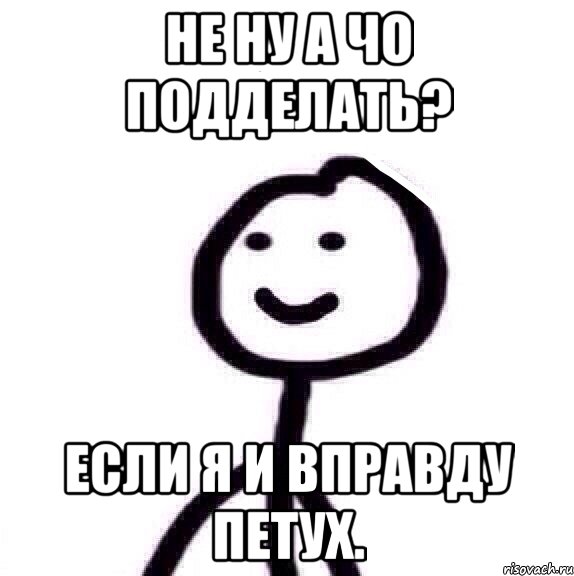 НЕ НУ А ЧО ПОДДЕЛАТЬ?

ЕСЛИ Я И ВПРАВДУ ПЕТУХ.

risovach.ru